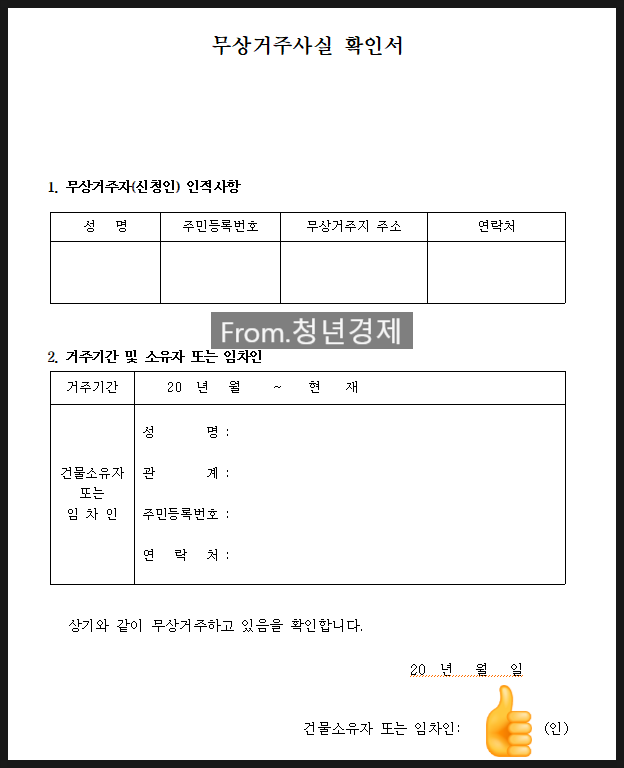 무상거주사실 확인서

1. 무상거주자(신청인) 인적사항

| 성 명 | 주민등록번호 | 무상거주지 주소 | 연락처 |
|---|---|---|---|
| | | | |

From.청년경제

2. 거주기간 및 소유자 또는 임차인

| 거주기간 | 20 년 월 ~ 현 재 |
|---|---|
| 건물소유자 또는 임 차 인 | 성 명 : <br> 관 계 : <br> 주민등록번호 : <br> 연 락 처 : |

상기와 같이 무상거주하고 있음을 확인합니다.

20 년 월 일

건물소유자 또는 임차인: (인)